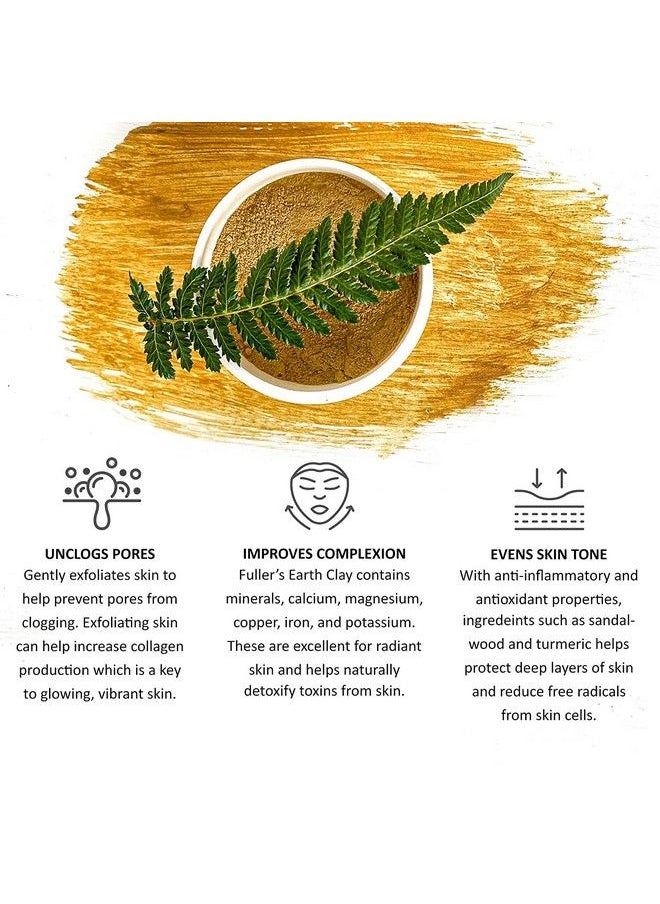 UNCLOGS PORES
Gently exfoliates skin to help prevent pores from clogging. Exfoliating skin can help increase collagen production which is a key to glowing, vibrant skin.

IMPROVES COMPLEXION
Fuller's Earth Clay contains minerals, calcium, magnesium, copper, iron, and potassium. These are excellent for radiant skin and helps naturally detoxify toxins from skin.

EVENS SKIN TONE
With anti-inflammatory and antioxidant properties, ingredeints such as sandalwood and turmeric helps protect deep layers of skin and reduce free radicals from skin cells.